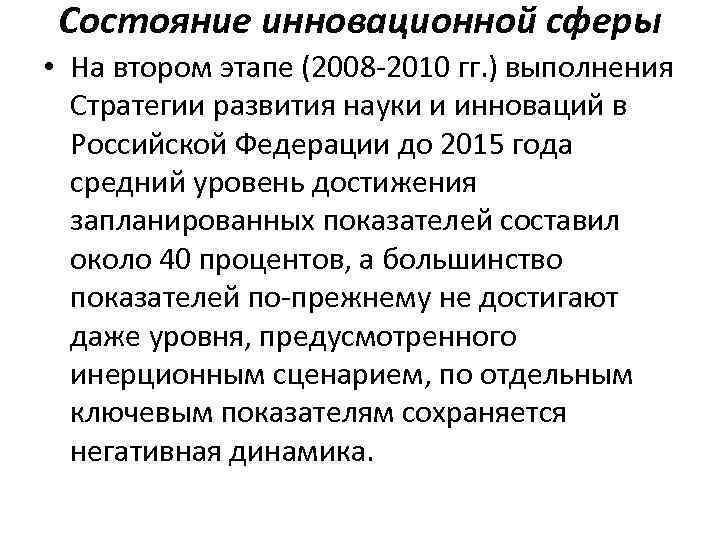 Состояние инновационной сферы

• На втором этапе (2008-2010 гг.) выполнения Стратегии развития науки и инноваций в Российской Федерации до 2015 года средний уровень достижения запланированных показателей составил около 40 процентов, а большинство показателей по-прежнему не достигают даже уровня, предусмотренного инерционным сценарием, по отдельным ключевым показателям сохраняется негативная динамика.